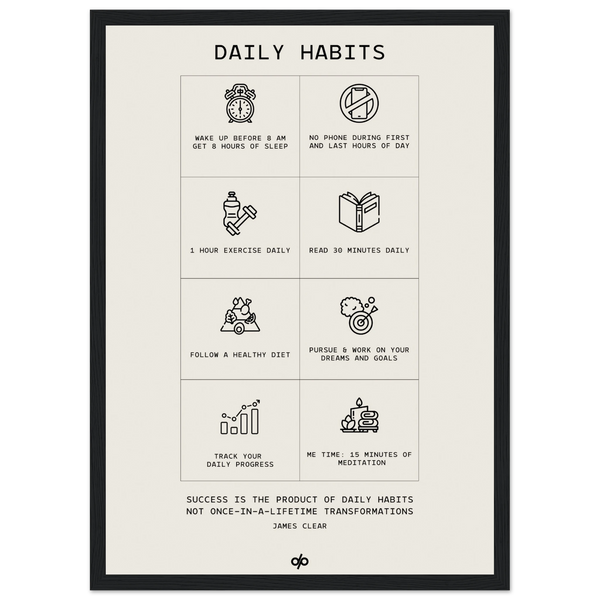 DAILY HABITS

WAKE UP BEFORE 8 AM
GET 8 HOURS OF SLEEP

NO PHONE DURING FIRST
AND LAST HOURS OF DAY

1 HOUR EXERCISE DAILY

READ 30 MINUTES DAILY

FOLLOW A HEALTHY DIET

PURSUE & WORK ON YOUR
DREAMS AND GOALS

TRACK YOUR
DAILY PROGRESS

ME TIME: 15 MINUTES OF
MEDITATION

SUCCESS IS THE PRODUCT OF DAILY HABITS
NOT ONCE-IN-A-LIFETIME TRANSFORMATIONS

JAMES CLEAR